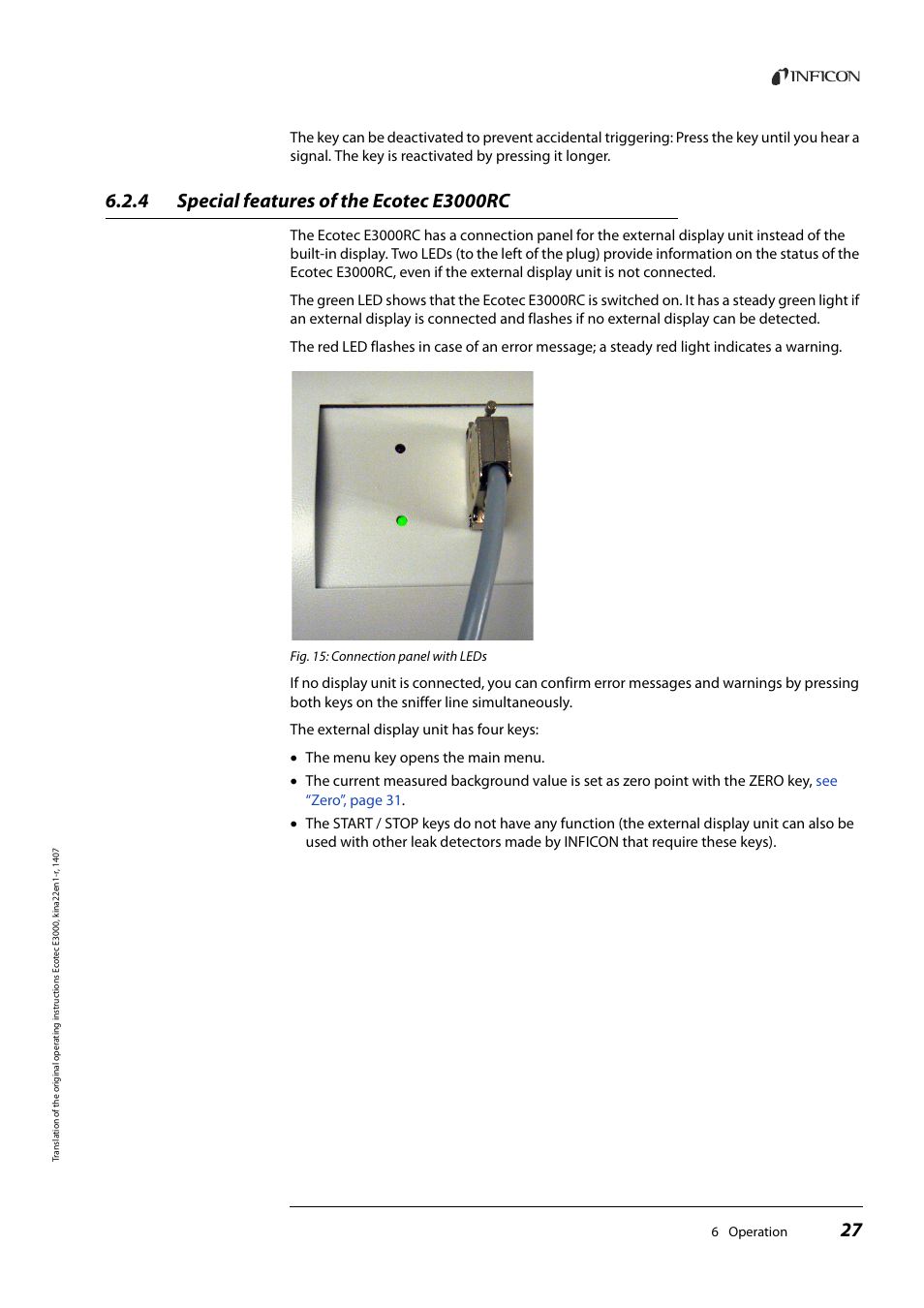 INFICON

The key can be deactivated to prevent accidental triggering: Press the key until you hear a signal. The key is reactivated by pressing it longer.

6.2.4 Special features of the Ecotec E3000RC

The Ecotec E3000RC has a connection panel for the external display unit instead of the built-in display. Two LEDs (to the left of the plug) provide information on the status of the Ecotec E3000RC, even if the external display unit is not connected.

The green LED shows that the Ecotec E3000RC is switched on. It has a steady green light if an external display is connected and flashes if no external display can be detected.

The red LED flashes in case of an error message; a steady red light indicates a warning.

Fig. 15: Connection panel with LEDs

If no display unit is connected, you can confirm error messages and warnings by pressing both keys on the sniffer line simultaneously.

The external display unit has four keys:

• The menu key opens the main menu.
• The current measured background value is set as zero point with the ZERO key, see "Zero", page 31.
• The START / STOP keys do not have any function (the external display unit can also be used with other leak detectors made by INFICON that require these keys).

Translation of the original operating instructions Ecotec E3000, kina22en1-r, 1407

6 Operation 27